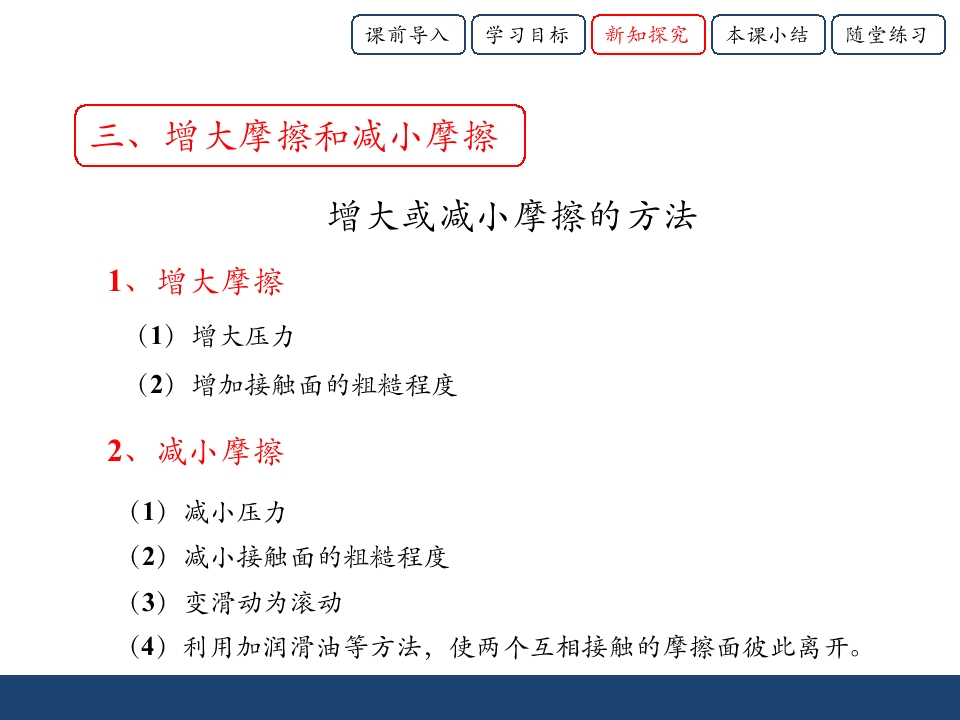 课前导入 学习目标 新知探究 本课小结 随堂练习

三、增大摩擦和减小摩擦

增大或减小摩擦的方法

1、增大摩擦

（1）增大压力

（2）增加接触面的粗糙程度

2、减小摩擦

（1）减小压力

（2）减小接触面的粗糙程度

（3）变滑动为滚动

（4）利用加润滑油等方法，使两个互相接触的摩擦面彼此离开。